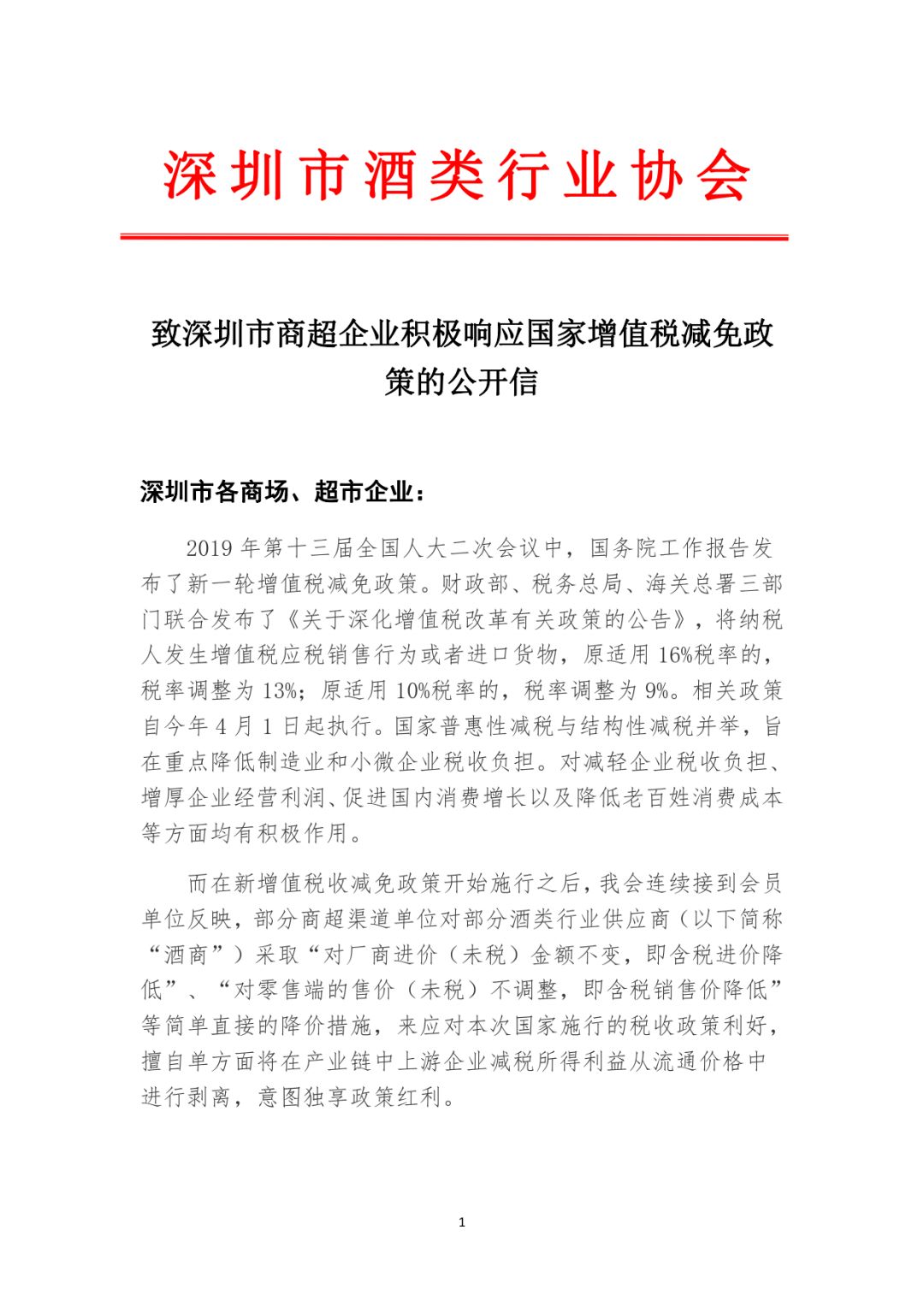 深圳市酒类行业协会

致深圳市商超企业积极响应国家增值税减免政策的公开信

深圳市各商场、超市企业：

2019 年第十三届全国人大二次会议中，国务院工作报告发布了新一轮增值税减免政策。财政部、税务总局、海关总署三部门联合发布了《关于深化增值税改革有关政策的公告》，将纳税人发生增值税应税销售行为或者进口货物，原适用 16%税率的，税率调整为 13%；原适用 10%税率的，税率调整为 9%。相关政策自今年 4 月 1 日起执行。国家普惠性减税与结构性减税并举，旨在重点降低制造业和小微企业税收负担。对减轻企业税收负担、增厚企业经营利润、促进国内消费增长以及降低老百姓消费成本等方面均有积极作用。

而在新增值税收减免政策开始施行之后，我会连续接到会员单位反映，部分商超渠道单位对部分酒类行业供应商（以下简称“酒商”）采取“对厂商进价（未税）金额不变，即含税进价降低”、“对零售端的售价（未税）不调整，即含税销售价降低”等简单直接的降价措施，来应对本次国家施行的税收政策利好，擅自单方面将在产业链中上游企业减税所得利益从流通价格中进行剥离，意图独享政策红利。

1